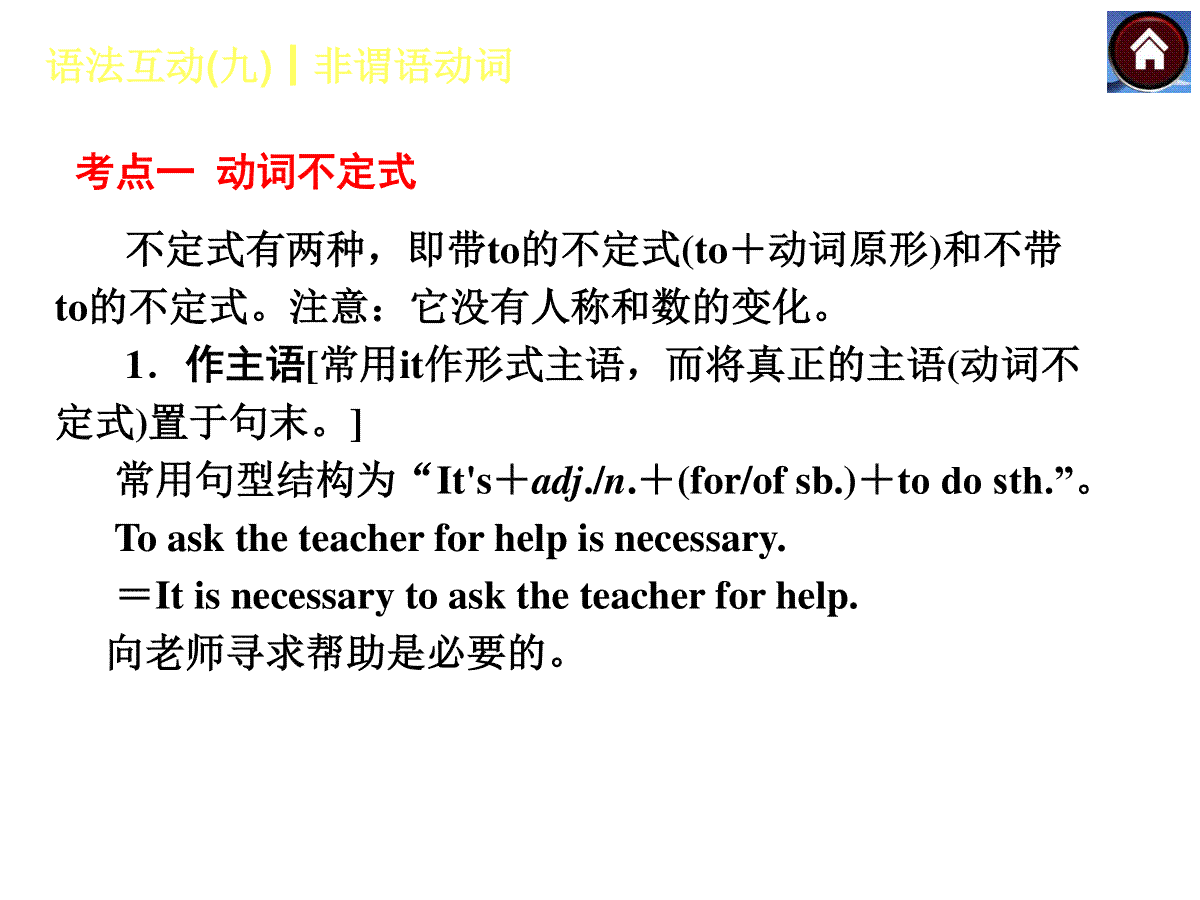 语法互动(九)┃非谓语动词

考点一 动词不定式

不定式有两种，即带to的不定式(to＋动词原形)和不带to的不定式。注意：它没有人称和数的变化。

1．作主语[常用it作形式主语，而将真正的主语(动词不定式)置于句末。]

常用句型结构为“It's＋adj./n.＋(for/of sb.)＋to do sth.”。

To ask the teacher for help is necessary.

＝It is necessary to ask the teacher for help.

向老师寻求帮助是必要的。